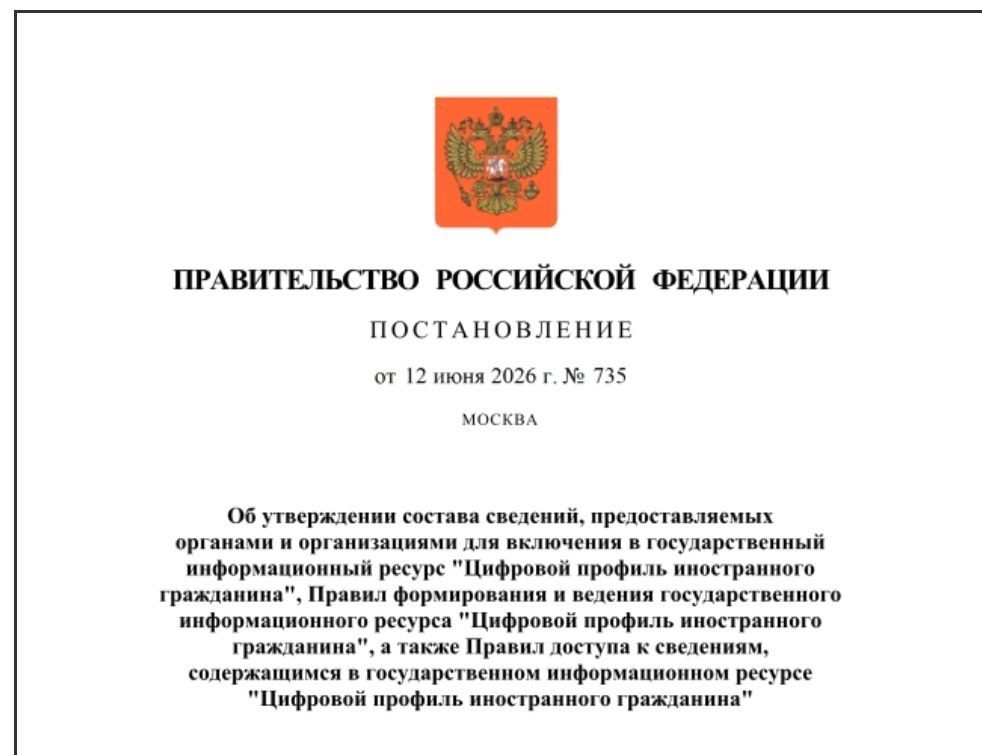 ПРАВИТЕЛЬСТВО РОССИЙСКОЙ ФЕДЕРАЦИИ

ПОСТАНОВЛЕНИЕ

от 12 июня 2026 г. № 735

МОСКВА

Об утверждении состава сведений, предоставляемых органами и организациями для включения в государственный информационный ресурс "Цифровой профиль иностранного гражданина", Правил формирования и ведения государственного информационного ресурса "Цифровой профиль иностранного гражданина", а также Правил доступа к сведениям, содержащимся в государственном информационном ресурсе "Цифровой профиль иностранного гражданина"